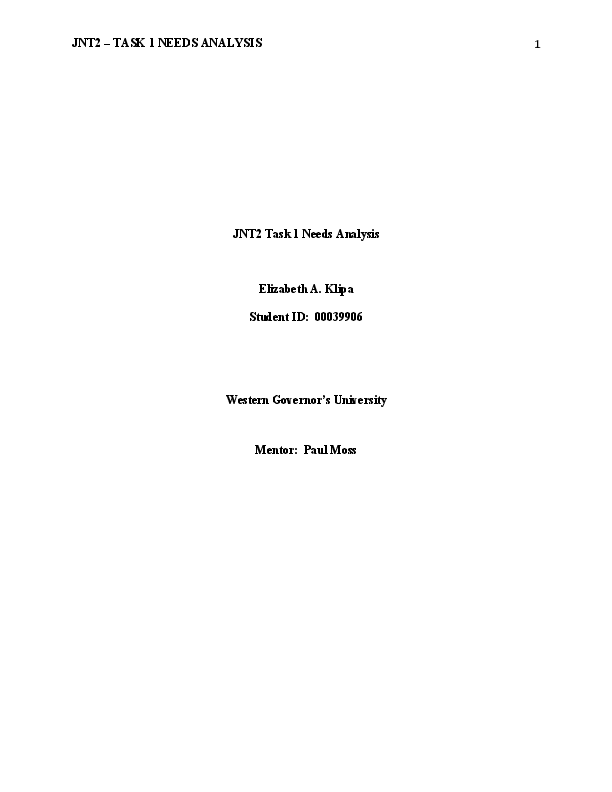 JNT2 – TASK 1 NEEDS ANALYSIS

1

JNT2 Task 1 Needs Analysis

Elizabeth A. Klipa

Student ID: 00039906

Western Governor's University

Mentor: Paul Moss